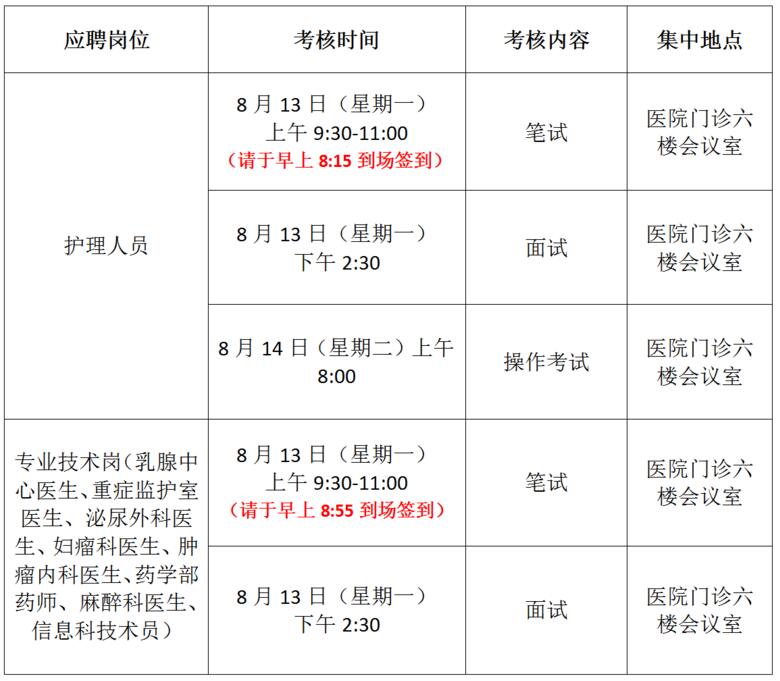 | 应聘岗位 | 考核时间 | 考核内容 | 集中地点 |
|---|---|---|---|
| 护理人员 | 8月13日（星期一）上午9:30-11:00（请于早上8:15到场签到） | 笔试 | 医院门诊六楼会议室 |
|  | 8月13日（星期一）下午2:30 | 面试 | 医院门诊六楼会议室 |
|  | 8月14日（星期二）上午8:00 | 操作考试 | 医院门诊六楼会议室 |
| 专业技术岗（乳腺中心医生、重症监护室医生、泌尿外科医生、妇瘤科医生、肿瘤内科医生、药学部药师、麻醉科医生、信息科技术员） | 8月13日（星期一）上午9:30-11:00（请于早上8:55到场签到） | 笔试 | 医院门诊六楼会议室 |
|  | 8月13日（星期一）下午2:30 | 面试 | 医院门诊六楼会议室 |